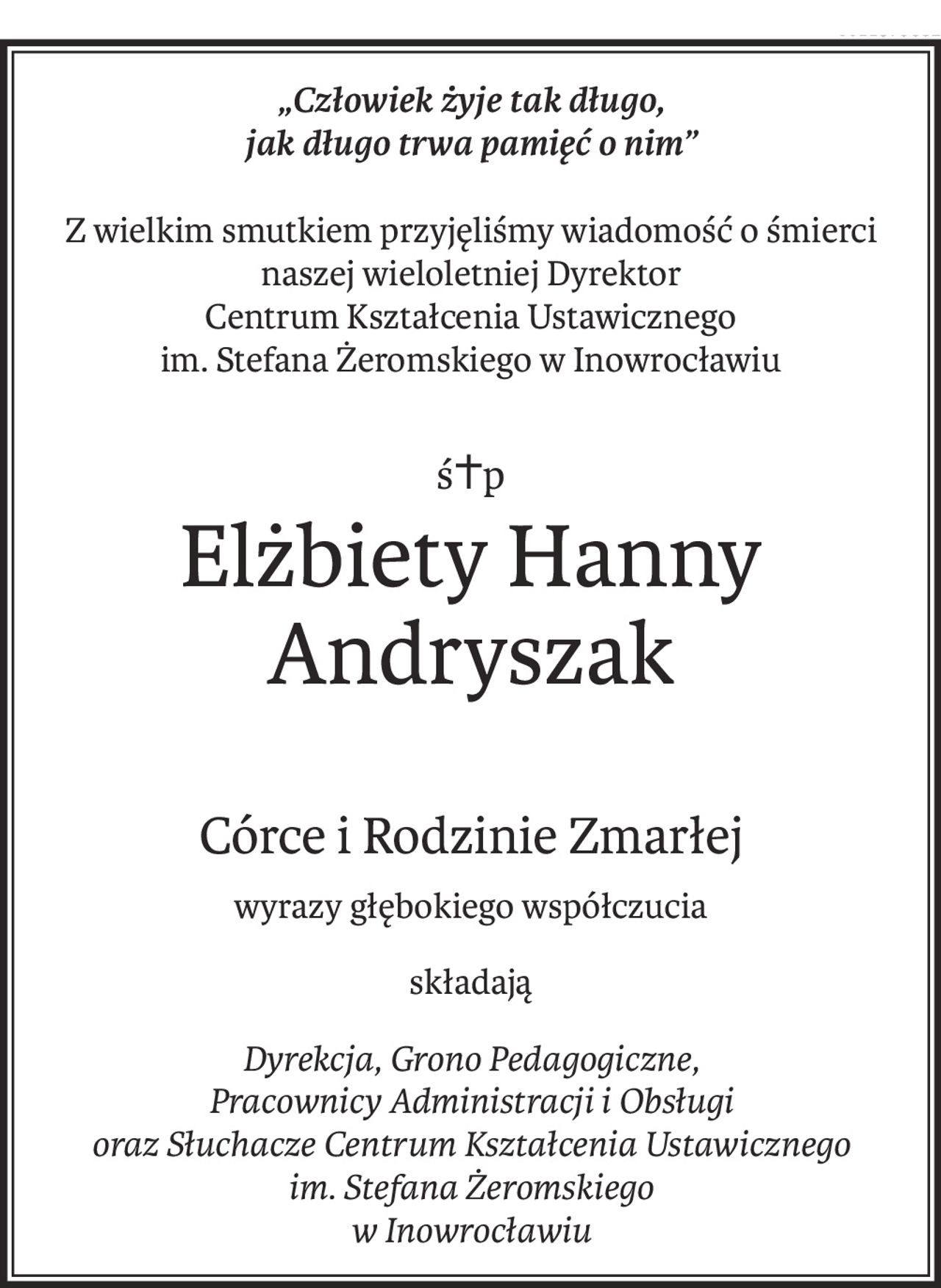 „Człowiek żyje tak długo,
jak długo trwa pamięć o nim”

Z wielkim smutkiem przyjęliśmy wiadomość o śmierci
naszej wieloletniej Dyrektor
Centrum Kształcenia Ustawicznego
im. Stefana Żeromskiego w Inowrocławiu

ś†p

Elżbiety Hanny
Andryszak

Córce i Rodzinie Zmarłej

wyrazy głębokiego współczucia

składają

Dyrekcja, Grono Pedagogiczne,
Pracownicy Administracji i Obsługi
oraz Słuchacze Centrum Kształcenia Ustawicznego
im. Stefana Żeromskiego
w Inowrocławiu